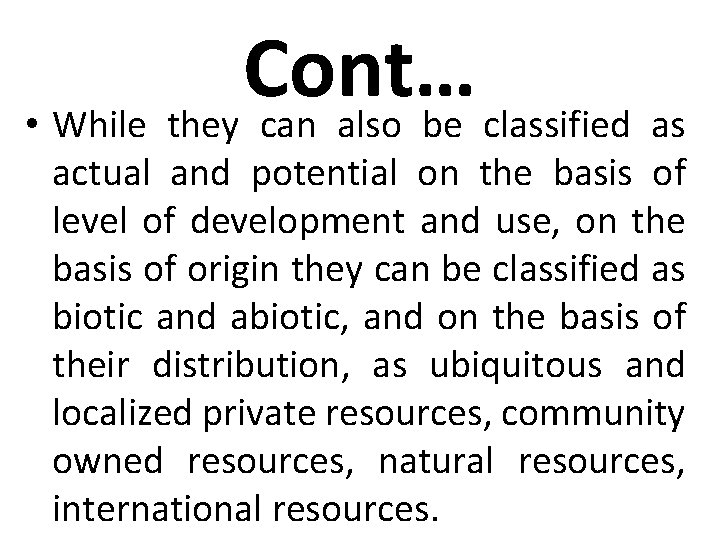 Cont...

• While they can also be classified as actual and potential on the basis of level of development and use, on the basis of origin they can be classified as biotic and abiotic, and on the basis of their distribution, as ubiquitous and localized private resources, community owned resources, natural resources, international resources.